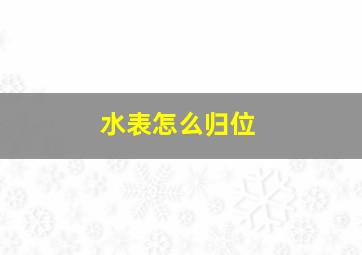 水表怎么归位